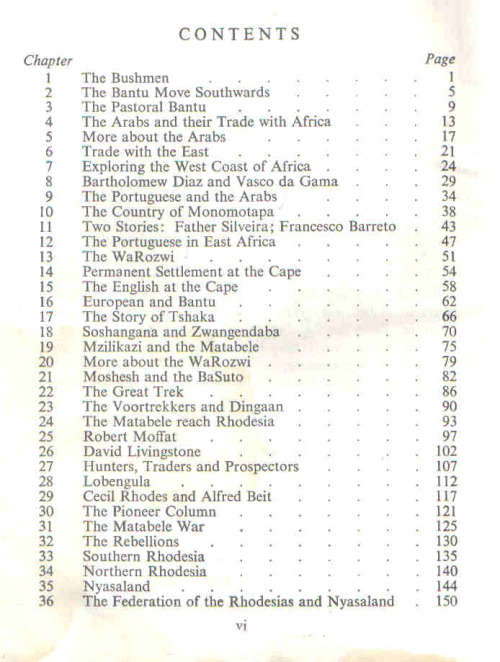 CONTENTS

| Chapter | | Page |
|---|---|---|
| 1 | The Bushmen | 1 |
| 2 | The Bantu Move Southwards | 5 |
| 3 | The Pastoral Bantu | 9 |
| 4 | The Arabs and their Trade with Africa | 13 |
| 5 | More about the Arabs | 17 |
| 6 | Trade with the East | 21 |
| 7 | Exploring the West Coast of Africa | 24 |
| 8 | Bartholomew Diaz and Vasco da Gama | 29 |
| 9 | The Portuguese and the Arabs | 34 |
| 10 | The Country of Monomotapa | 38 |
| 11 | Two Stories: Father Silveira; Francesco Barreto | 43 |
| 12 | The Portuguese in East Africa | 47 |
| 13 | The WaRozwi | 51 |
| 14 | Permanent Settlement at the Cape | 54 |
| 15 | The English at the Cape | 58 |
| 16 | European and Bantu | 62 |
| 17 | The Story of Tshaka | 66 |
| 18 | Soshangana and Zwangendaba | 70 |
| 19 | Mzilikazi and the Matabele | 75 |
| 20 | More about the WaRozwi | 79 |
| 21 | Moshesh and the BaSuto | 82 |
| 22 | The Great Trek | 86 |
| 23 | The Voortrekkers and Dingaan | 90 |
| 24 | The Matabele reach Rhodesia | 93 |
| 25 | Robert Moffat | 97 |
| 26 | David Livingstone | 102 |
| 27 | Hunters, Traders and Prospectors | 107 |
| 28 | Lobengula | 112 |
| 29 | Cecil Rhodes and Alfred Beit | 117 |
| 30 | The Pioneer Column | 121 |
| 31 | The Matabele War | 125 |
| 32 | The Rebellions | 130 |
| 33 | Southern Rhodesia | 135 |
| 34 | Northern Rhodesia | 140 |
| 35 | Nyasaland | 144 |
| 36 | The Federation of the Rhodesias and Nyasaland | 150 |

vi